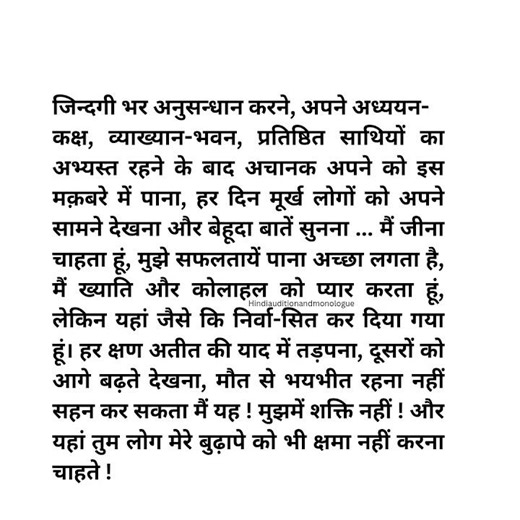 जिन्दगी भर अनुसन्धान करने, अपने अध्ययन-कक्ष, व्याख्यान-भवन, प्रतिष्ठित साथियों का अभ्यस्त रहने के बाद अचानक अपने को इस मक़बरे में पाना, हर दिन मूर्ख लोगों को अपने सामने देखना और बेहूदा बातें सुनना ... मैं जीना चाहता हूं, मुझे सफलतायें पाना अच्छा लगता है, मैं ख्याति और कोलाहल को प्यार करता हूं, लेकिन यहां जैसे कि निर्वा-सित कर दिया गया हूं। हर क्षण अतीत की याद में तड़पना, दूसरों को आगे बढ़ते देखना, मौत से भयभीत रहना नहीं सहन कर सकता मैं यह ! मुझमें शक्ति नहीं ! और यहां तुम लोग मेरे बुढ़ापे को भी क्षमा नहीं करना चाहते !

Hindiauditionandmonologue